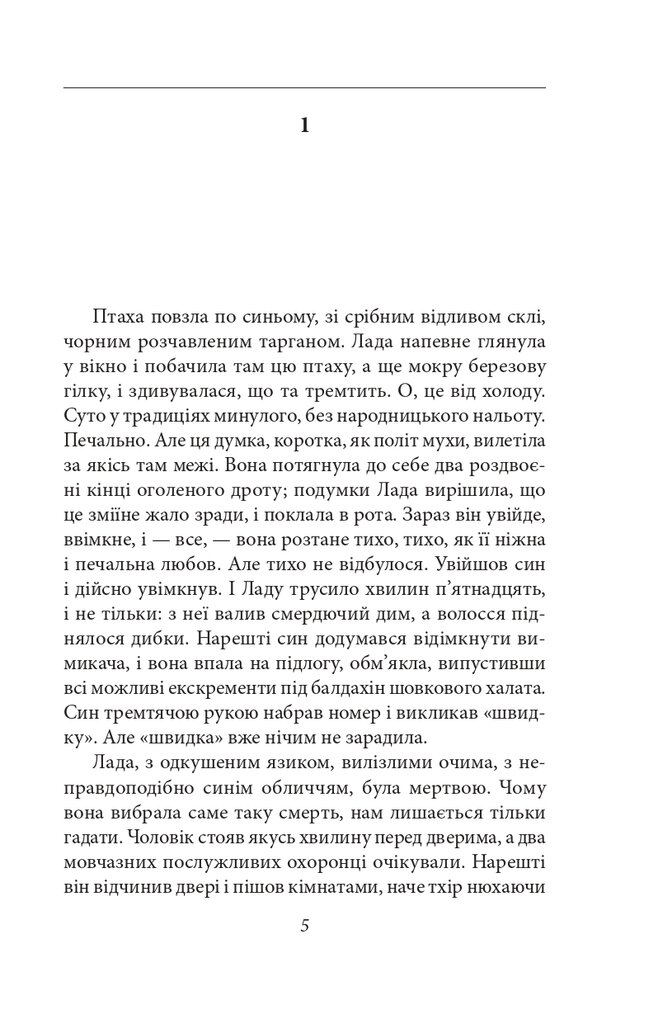 1

Птаха повзла по синьому, зі срібним відливом склі, чорним розчавленим тарганом. Лада напевне глянула у вікно і побачила там цю птаху, а ще мокру березову гілку, і здивувалася, що та тремтить. О, це від холоду. Суто у традиціях минулого, без народницького нальоту. Печально. Але ця думка, коротка, як політ мухи, вилетіла за якісь там межі. Вона потягнула до себе два роздвоєні кінці оголеного дроту; подумки Лада вирішила, що це зміїне жало зради, і поклала в рота. Зараз він увійде, ввімкне, і — все, — вона розтане тихо, тихо, як її ніжна і печальна любов. Але тихо не відбулося. Увійшов син і дійсно увімкнув. І Ладу трусило хвилин п'ятнадцять, і не тільки: з неї валив смердючий дим, а волосся піднялося дибки. Нарешті син додумався відімкнути вимикача, і вона впала на підлогу, обм'якла, випустивши всі можливі екскременти під балдахін шовкового халата. Син тремтячою рукою набрав номер і викликав «швидку». Але «швидка» вже нічим не зарадила.

Лада, з одкушеним язиком, вилізлими очима, з неправдоподібно синім обличчям, була мертвою. Чому вона вибрала саме таку смерть, нам лишається тільки гадати. Чоловік стояв якусь хвилину перед дверима, а два мовчазних послужливих охоронці очікували. Нарешті він відчинив двері і пішов кімнатами, наче тхір нюхаючи

5